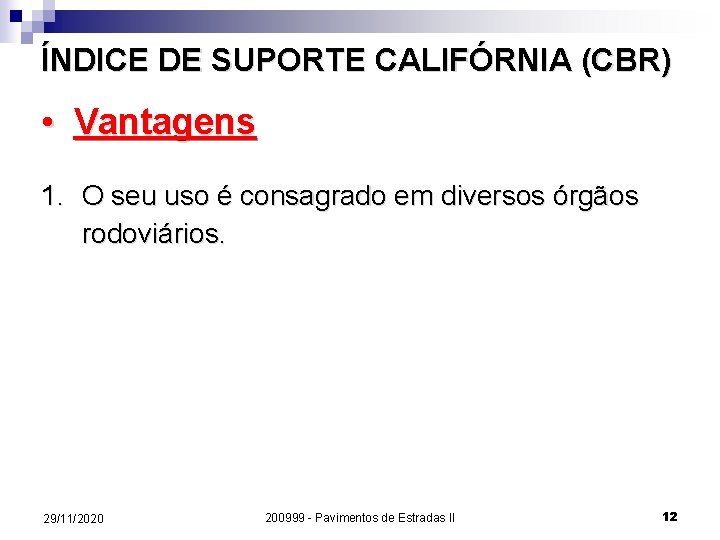 ÍNDICE DE SUPORTE CALIFÓRNIA (CBR)

• Vantagens

1. O seu uso é consagrado em diversos órgãos rodoviários.

29/11/2020

200999 - Pavimentos de Estradas II

12